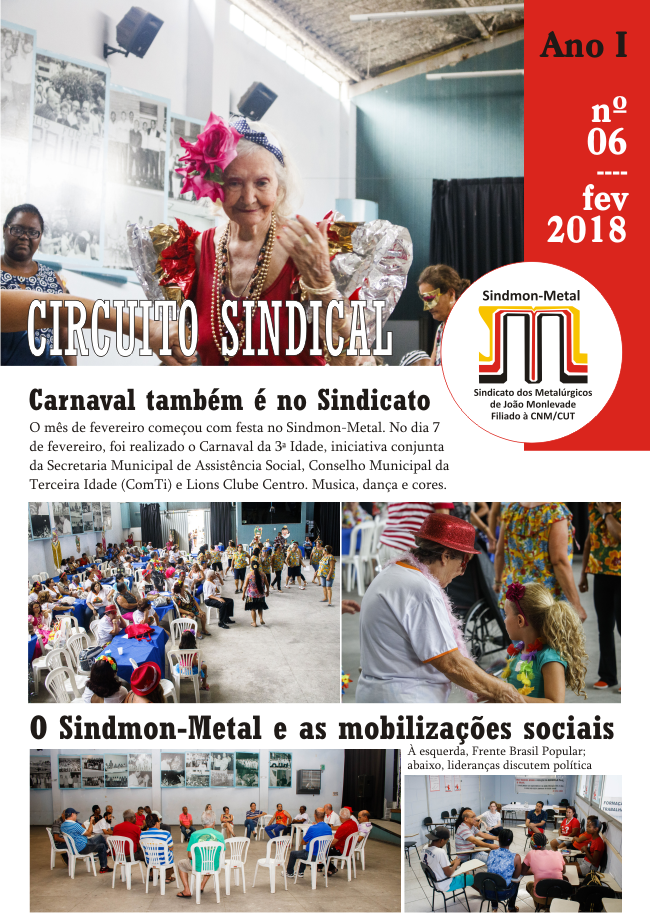 Ano I

nº
06
----
fev
2018

CIRCUITO SINDICAL

Sindmon-Metal

Sindicato dos Metalúrgicos de João Monlevade Filiado à CNM/CUT

Carnaval também é no Sindicato

O mês de fevereiro começou com festa no Sindmon-Metal. No dia 7 de fevereiro, foi realizado o Carnaval da 3ª Idade, iniciativa conjunta da Secretaria Municipal de Assistência Social, Conselho Municipal da Terceira Idade (ComTi) e Lions Clube Centro. Musica, dança e cores.

O Sindmon-Metal e as mobilizações sociais

À esquerda, Frente Brasil Popular; abaixo, lideranças discutem política